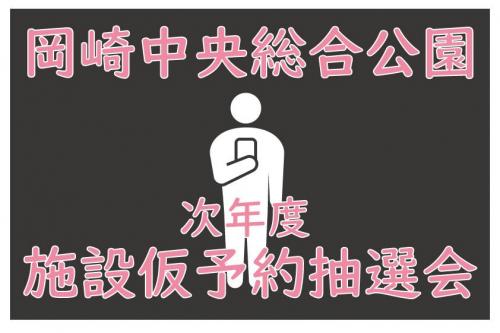 岡崎中央総合公園

次年度
施設仮予約抽選会